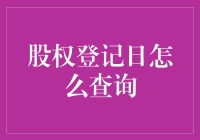 股权登记日怎么查询